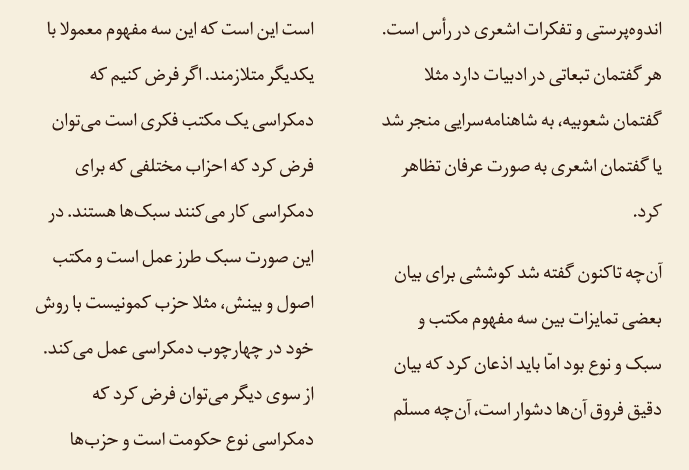 اندوه‌پرستی و تفکرات اشعری در رأس است. هر گفتمان تبعاتی در ادبیات دارد مثلا گفتمان شعوبیه، به شاهنامه‌سرایی منجر شد یا گفتمان اشعری به صورت عرفان تظاهر کرد.

آن‌چه تاکنون گفته شد کوششی برای بیان بعضی تمایزات بین سه مفهوم مکتب و سبک و نوع بود امّا باید اذعان کرد که بیان دقیق فروق آن‌ها دشوار است، آن‌چه مسلّم است این است که این سه مفهوم معمولا با یکدیگر متلازمند. اگر فرض کنیم که دمکراسی یک مکتب فکری است می‌توان فرض کرد که احزاب مختلفی که برای دمکراسی کار می‌کنند سبک‌ها هستند. در این صورت سبک طرز عمل است و مکتب اصول و بینش، مثلا حزب کمونیست با روش خود در چهارچوب دمکراسی عمل می‌کند. از سوی دیگر می‌توان فرض کرد که دمکراسی نوع حکومت است و حزب‌ها